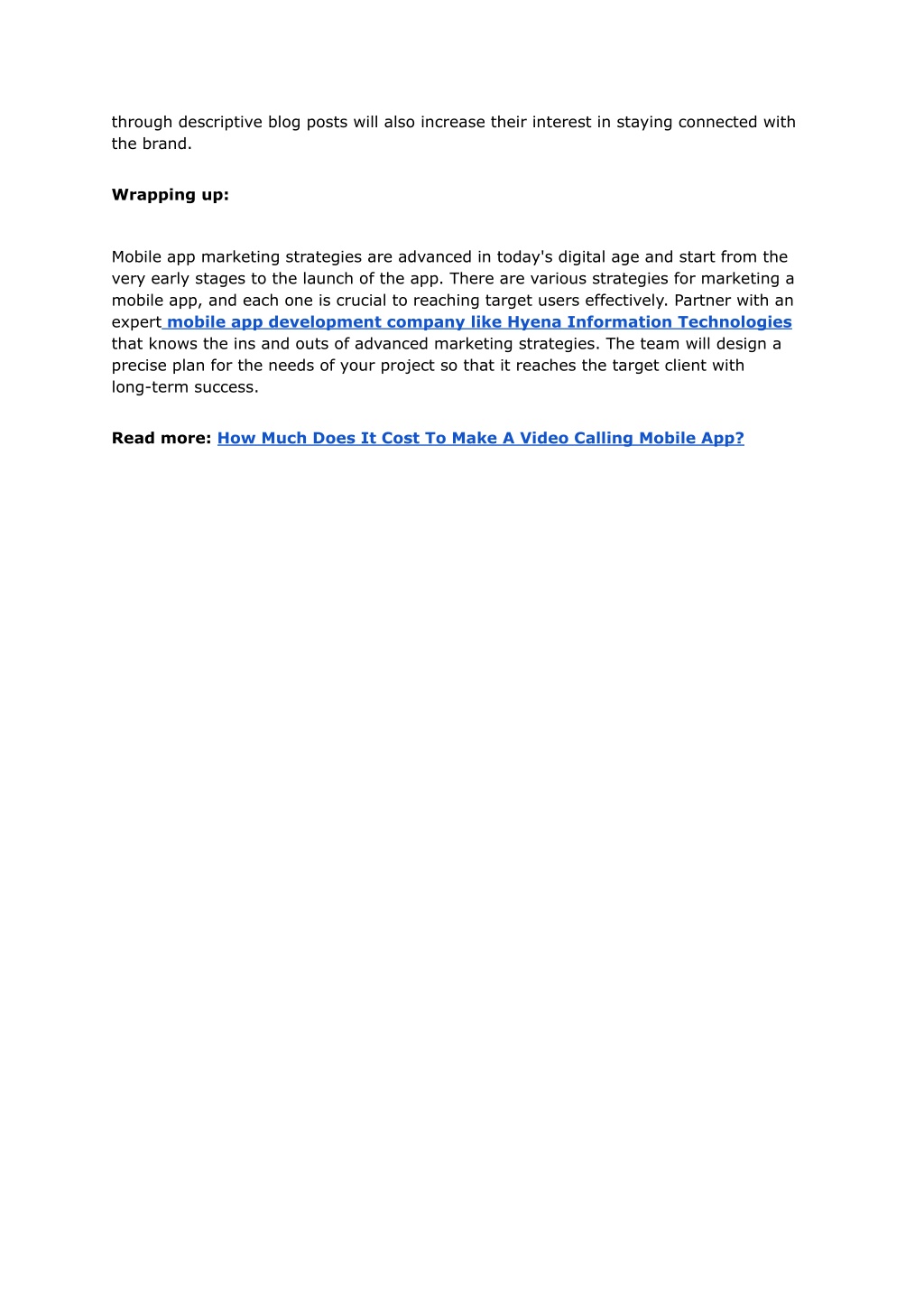 through descriptive blog posts will also increase their interest in staying connected with the brand.

Wrapping up:

Mobile app marketing strategies are advanced in today's digital age and start from the very early stages to the launch of the app. There are various strategies for marketing a mobile app, and each one is crucial to reaching target users effectively. Partner with an expert mobile app development company like Hyena Information Technologies that knows the ins and outs of advanced marketing strategies. The team will design a precise plan for the needs of your project so that it reaches the target client with long-term success.

Read more: How Much Does It Cost To Make A Video Calling Mobile App?